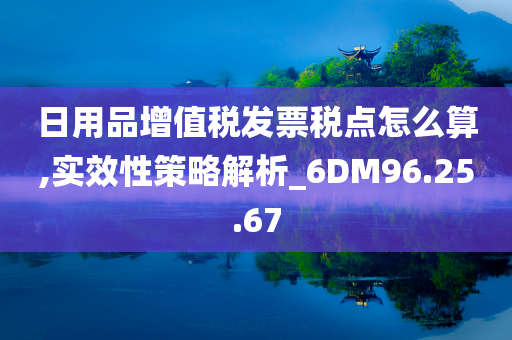 日用品增值税发票税点怎么算,实效性策略解析_6DM96.25.67